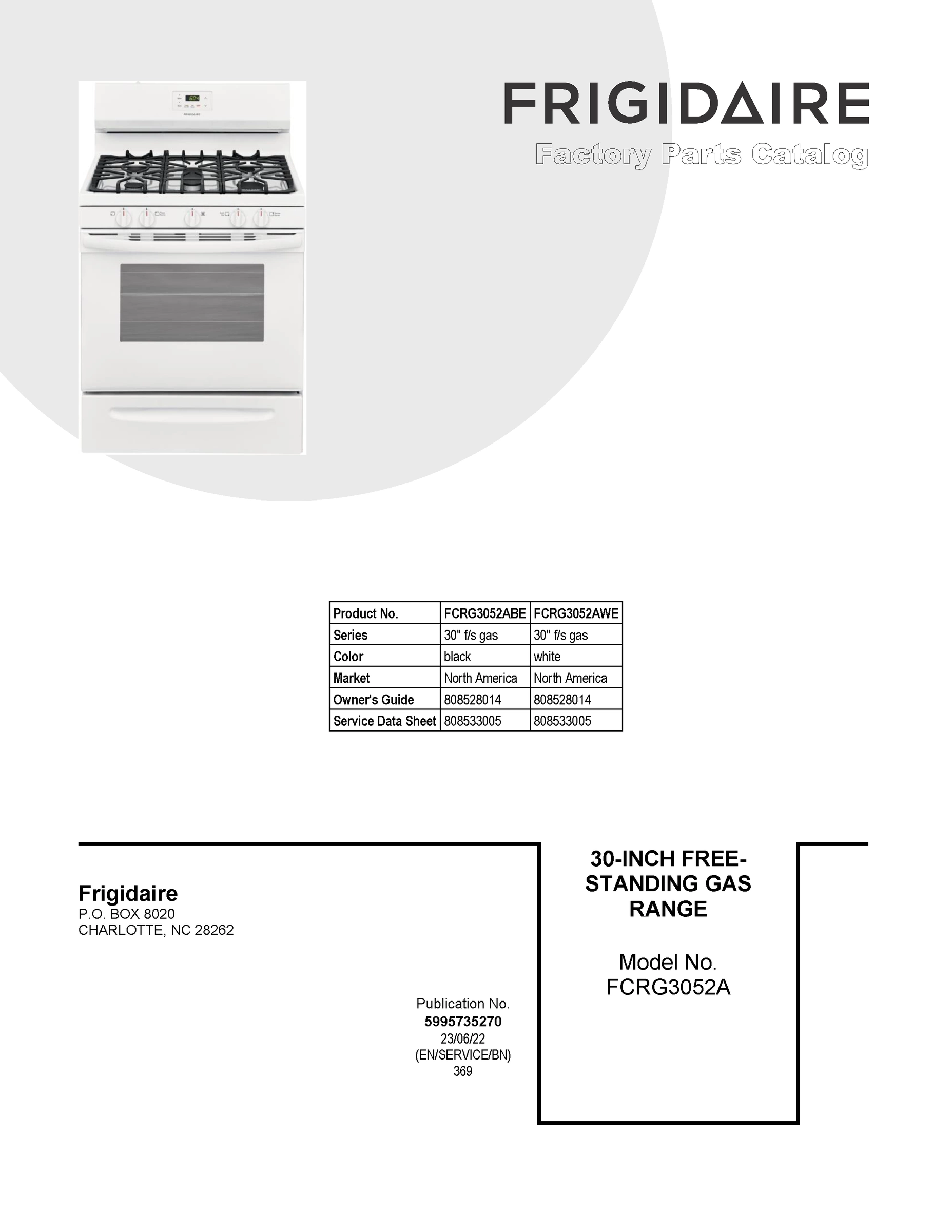 FRIGIDAIRE
Factory Parts Catalog

| Product No. | FCRG3052ABE | FCRG3052AWE |
|---|---|---|
| Series | 30" f/s gas | 30" f/s gas |
| Color | black | white |
| Market | North America | North America |
| Owner's Guide | 808528014 | 808528014 |
| Service Data Sheet | 808533005 | 808533005 |

Frigidaire
P.O. BOX 8020
CHARLOTTE, NC 28262

Publication No.
5995735270
23/06/22
(EN/SERVICE/BN)
369

30-INCH FREE-STANDING GAS RANGE

Model No.
FCRG3052A